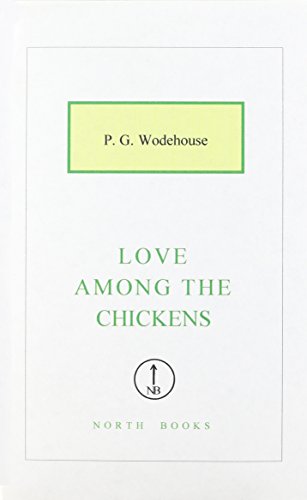 P. G. Wodehouse

LOVE AMONG THE CHICKENS

NB

NORTH BOOKS